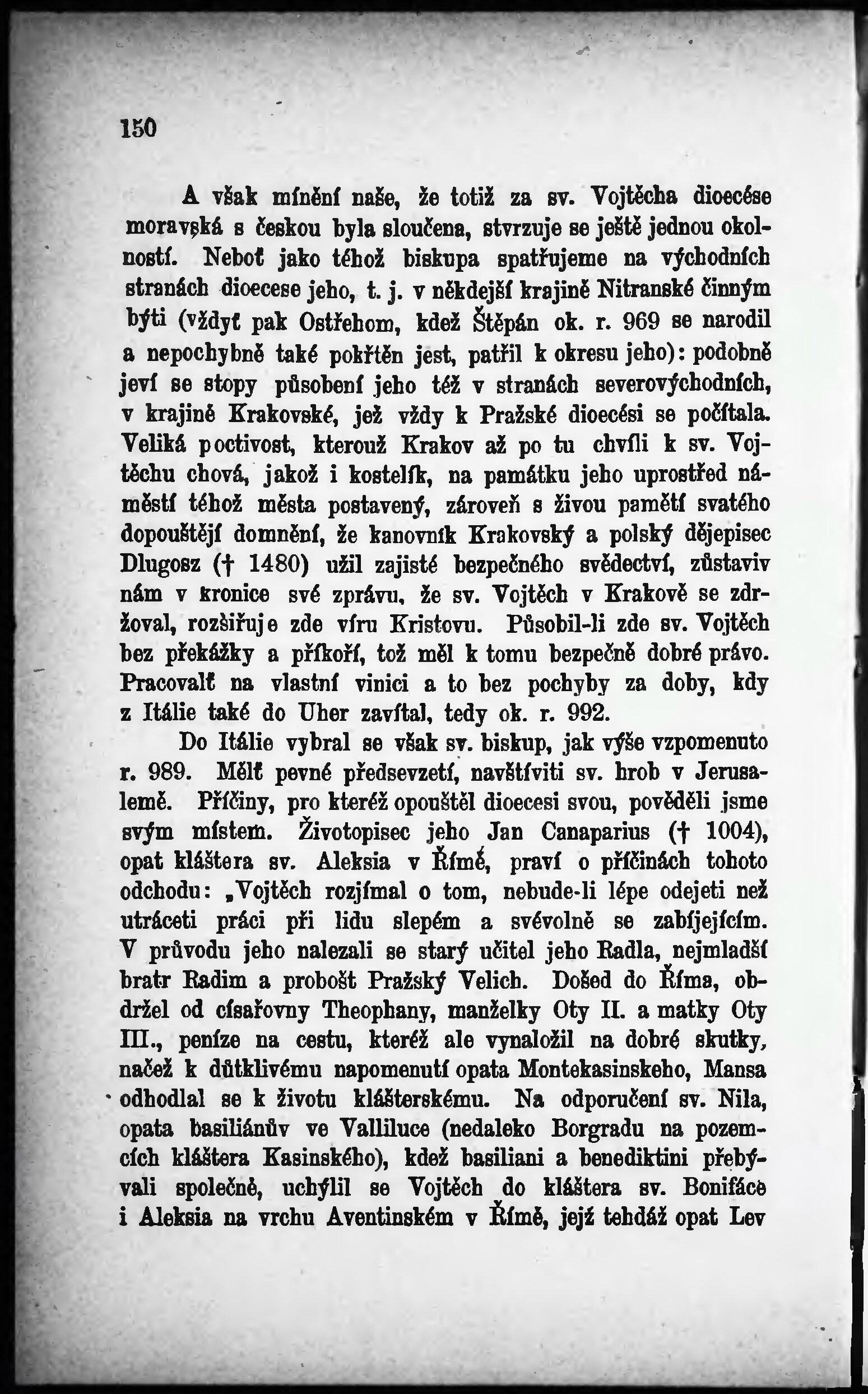 150

A však mínění naše, že totiž za sv. Vojtěcha dioecése moravská s českou byla sloučena, stvrzuje se ještě jednou okolností. Neboť jako téhož biskupa spatřujeme na východních stranách dioecese jeho, t. j. v někdejší krajině Nitranské činným býti (vždyť pak Ostřehom, kdež Štěpán ok. r. 969 se narodil a nepochybně také pokřtěn jest, patřil k okresu jeho): podobně jeví se stopy působení jeho též v stranách severovýchodních, v krajině Krakovské, jež vždy k Pražské dioecési se počítala. Veliká poctivost, kterouž Krakov až po tu chvíli k sv. Vojtěchu chová, jakož i kostelík, na památku jeho uprostřed náměstí téhož města postavený, zároveň s živou pamětí svatého dopouštějí domnění, že kanovník Krakovský a polský dějepisec Dlugosz († 1480) užil zajisté bezpečného svědectví, zůstaviv nám v kronice své zprávu, že sv. Vojtěch v Krakově se zdržoval, rozšiřuje zde víru Kristovu. Působil-li zde sv. Vojtěch bez překážky a příkoří, tož měl k tomu bezpečně dobré právo. Pracovalť na vlastní vinici a to bez pochyby za doby, kdy z Itálie také do Uher zavítal, tedy ok. r. 992.

Do Itálie vybral se však sv. biskup, jak výše vzpomenuto r. 989. Mělť pevné předsevzetí, navštíviti sv. hrob v Jerusalemě. Příčiny, pro kteréž opouštěl dioecesi svou, pověděli jsme svým místem. Životopisec jeho Jan Canaparius († 1004), opat kláštera sv. Aleksia v Římě, praví o příčinách tohoto odchodu: „Vojtěch rozjímal o tom, nebude-li lépe odejeti než utráceti práci při lidu slepém a svévolně se zabíjejícím. V průvodu jeho nalezali se starý učitel jeho Radla, nejmladší bratr Radim a probošt Pražský Velich. Došed do Říma, obdržel od císařovny Theophany, manželky Oty II. a matky Oty III., peníze na cestu, kteréž ale vynaložil na dobré skutky, načež k důtklivému napomenutí opata Montekasinskeho, Mansa odhodlal se k životu klášterskému. Na odporučení sv. Nila, opata basiliánův ve Valliluce (nedaleko Borgradu na pozemcích kláštera Kasinského), kdež basiliani a benediktini přebývali společně, uchýlil se Vojtěch do kláštera sv. Bonifáce i Aleksia na vrchu Aventinském v Římě, jejž tehdáž opat Lev